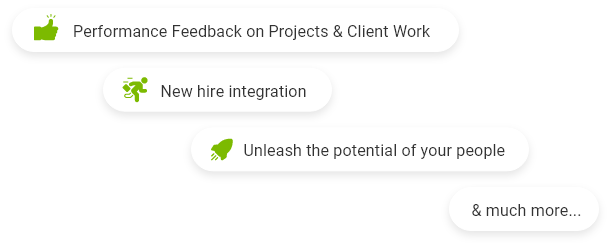 Performance Feedback on Projects & Client Work

New hire integration

Unleash the potential of your people

& much more...